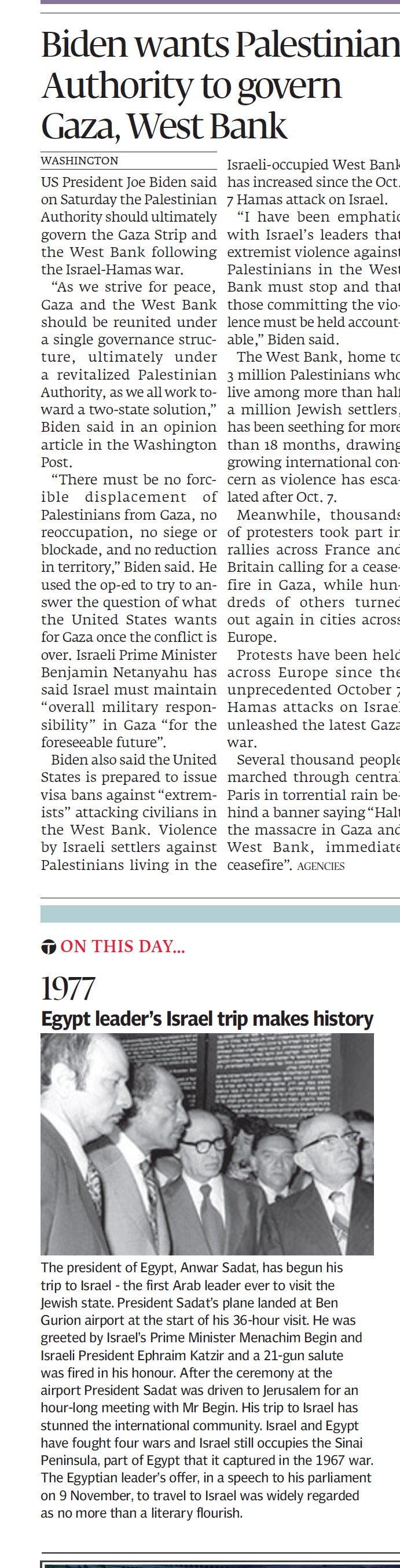 Biden wants Palestinian Authority to govern Gaza, West Bank

WASHINGTON

US President Joe Biden said on Saturday the Palestinian Authority should ultimately govern the Gaza Strip and the West Bank following the Israel-Hamas war.

"As we strive for peace, Gaza and the West Bank should be reunited under a single governance structure, ultimately under a revitalized Palestinian Authority, as we all work toward a two-state solution," Biden said in an opinion article in the Washington Post.

"There must be no forcible displacement of Palestinians from Gaza, no reoccupation, no siege or blockade, and no reduction in territory," Biden said. He used the op-ed to try to answer the question of what the United States wants for Gaza once the conflict is over. Israeli Prime Minister Benjamin Netanyahu has said Israel must maintain "overall military responsibility" in Gaza "for the foreseeable future".

Biden also said the United States is prepared to issue visa bans against "extremists" attacking civilians in the West Bank. Violence by Israeli settlers against Palestinians living in the Israeli-occupied West Bank has increased since the Oct. 7 Hamas attack on Israel.

"I have been emphatic with Israel's leaders that extremist violence against Palestinians in the West Bank must stop and that those committing the violence must be held accountable," Biden said.

The West Bank, home to 3 million Palestinians who live among more than half a million Jewish settlers, has been seething for more than 18 months, drawing growing international concern as violence has escalated after Oct. 7.

Meanwhile, thousands of protesters took part in rallies across France and Britain calling for a ceasefire in Gaza, while hundreds of others turned out again in cities across Europe.

Protests have been held across Europe since the unprecedented October 7 Hamas attacks on Israel unleashed the latest Gaza war.

Several thousand people marched through central Paris in torrential rain behind a banner saying "Halt the massacre in Gaza and West Bank, immediate ceasefire". AGENCIES

ON THIS DAY...

1977

Egypt leader's Israel trip makes history

The president of Egypt, Anwar Sadat, has begun his trip to Israel - the first Arab leader ever to visit the Jewish state. President Sadat's plane landed at Ben Gurion airport at the start of his 36-hour visit. He was greeted by Israel's Prime Minister Menachim Begin and Israeli President Ephraim Katzir and a 21-gun salute was fired in his honour. After the ceremony at the airport President Sadat was driven to Jerusalem for an hour-long meeting with Mr Begin. His trip to Israel has stunned the international community. Israel and Egypt have fought four wars and Israel still occupies the Sinai Peninsula, part of Egypt that it captured in the 1967 war. The Egyptian leader's offer, in a speech to his parliament on 9 November, to travel to Israel was widely regarded as no more than a literary flourish.